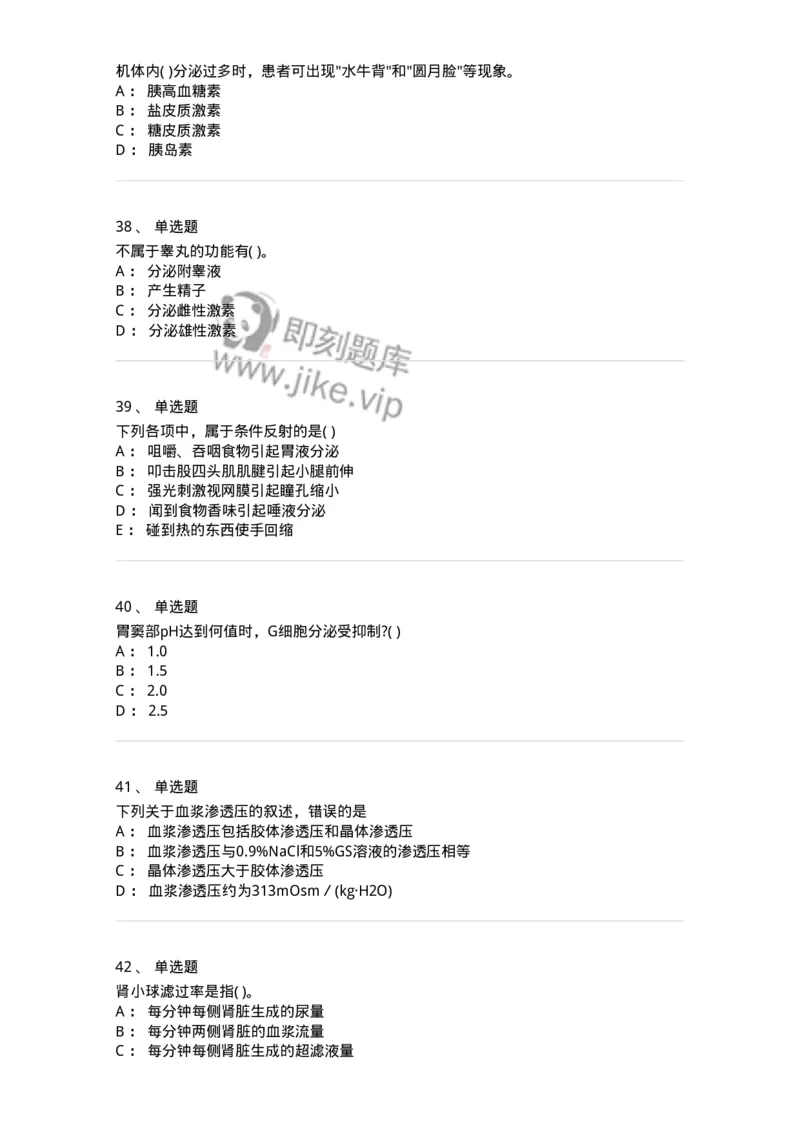 机体内( )分泌过多时，患者可出现"水牛背"和"圆月脸"等现象。
A： 胰高血糖素
B： 盐皮质激素
C： 糖皮质激素
D： 胰岛素

38、 单选题
不属于睾丸的功能有( )。
A： 分泌附睾液
B： 产生精子
C： 分泌雌性激素
D： 分泌雄性激素

即刻题库
www.jike.vip

39、 单选题
下列各项中，属于条件反射的是( )
A： 咀嚼、吞咽食物引起胃液分泌
B： 叩击股四头肌肌腱引起小腿前伸
C： 强光刺激视网膜引起瞳孔缩小
D： 闻到食物香味引起唾液分泌
E： 碰到热的东西使手回缩

40、 单选题
胃窦部pH达到何值时，G细胞分泌受抑制?( )
A： 1.0
B： 1.5
C： 2.0
D： 2.5

41、 单选题
下列关于血浆渗透压的叙述，错误的是
A： 血浆渗透压包括胶体渗透压和晶体渗透压
B： 血浆渗透压与0.9%NaCl和5%GS溶液的渗透压相等
C： 晶体渗透压大于胶体渗透压
D： 血浆渗透压约为313mOsm / (kg·H2O)

42、 单选题
肾小球滤过率是指( )。
A： 每分钟每侧肾脏生成的尿量
B： 每分钟两侧肾脏的血浆流量
C： 每分钟每侧肾脏生成的超滤液量